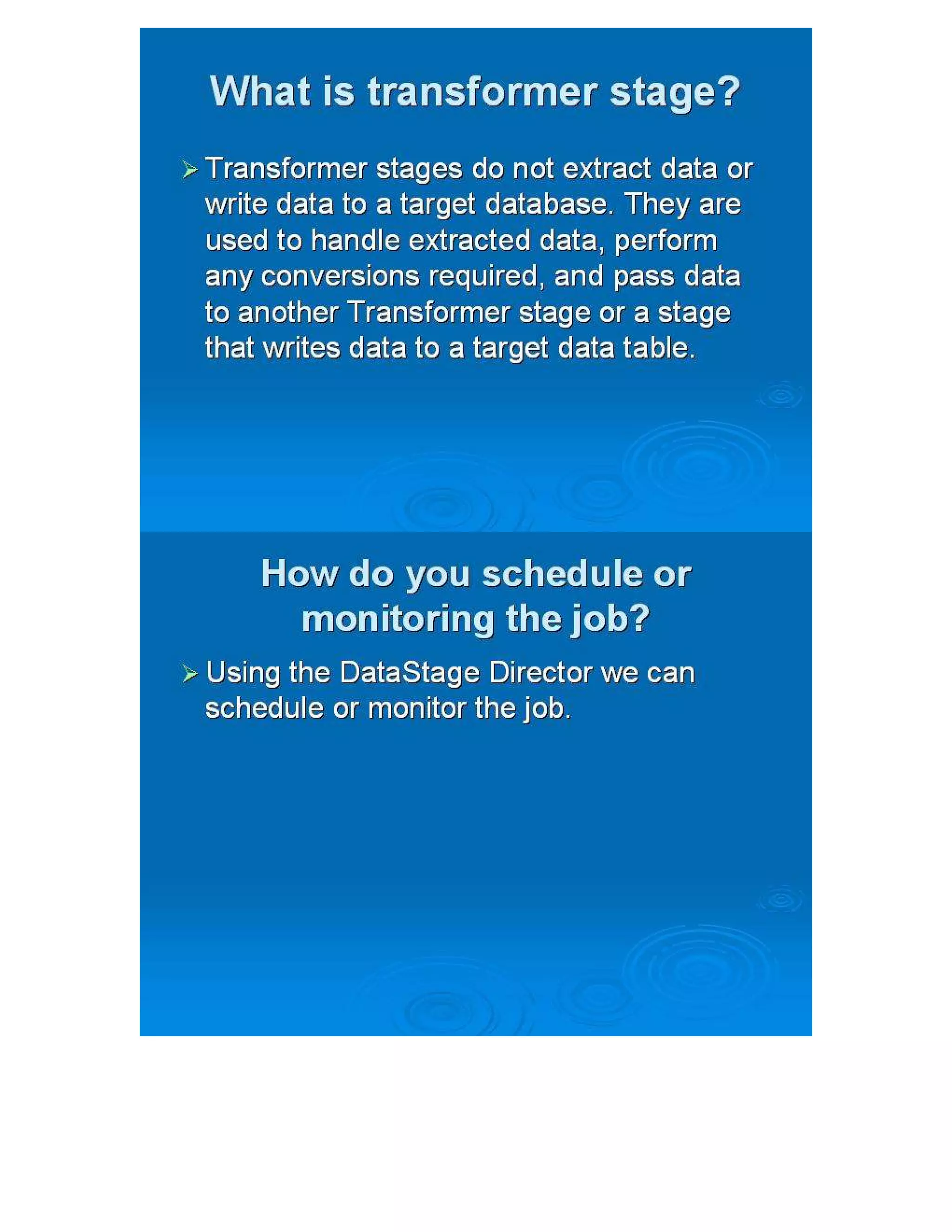 What is transformer stage?

➢ Transformer stages do not extract data or write data to a target database. They are used to handle extracted data, perform any conversions required, and pass data to another Transformer stage or a stage that writes data to a target data table.

How do you schedule or monitoring the job?

➢ Using the DataStage Director we can schedule or monitor the job.